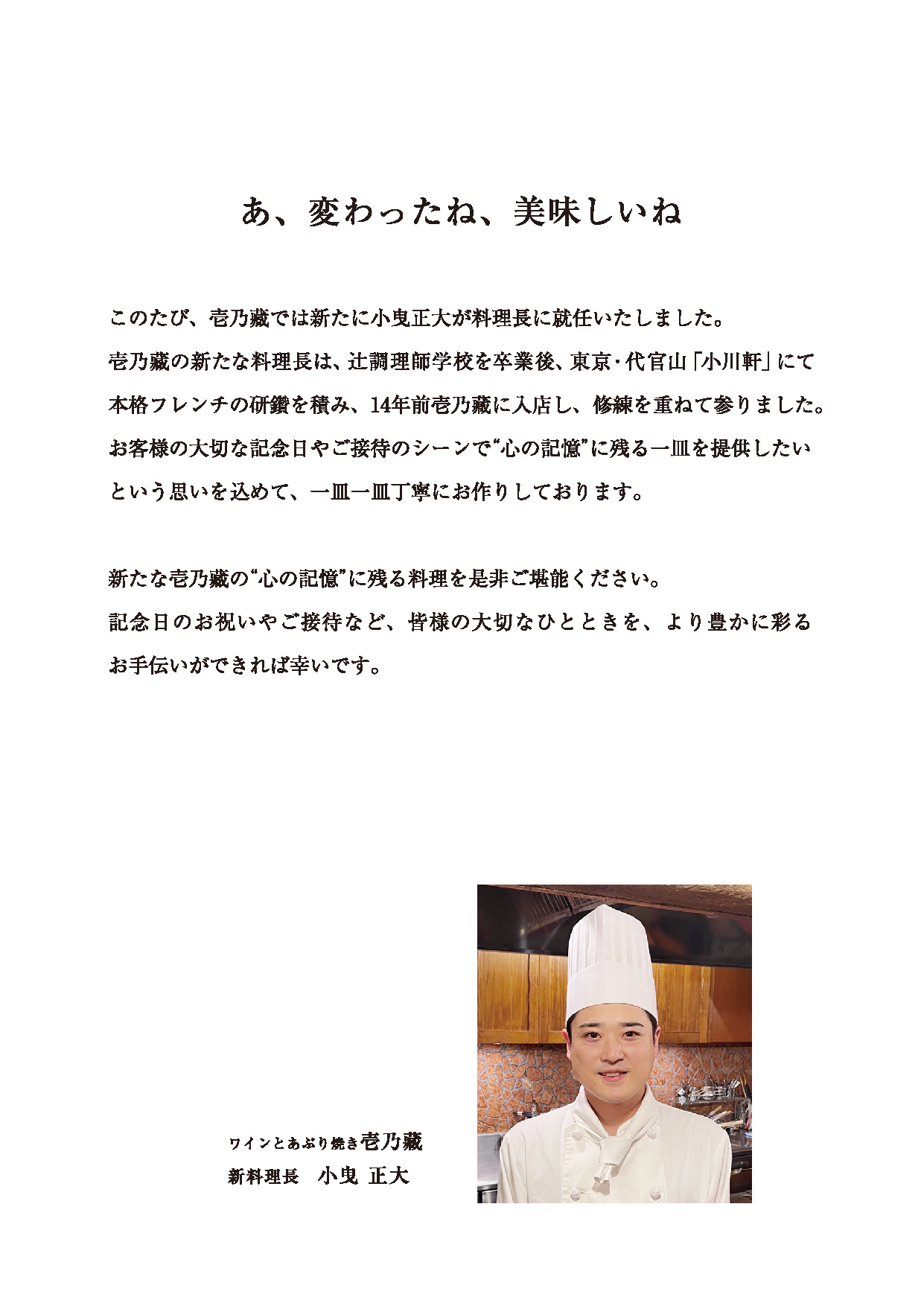 あ、変わったね、美味しいね

このたび、壱乃藏では新たに小曳正大が料理長に就任いたしました。
壱乃藏の新たな料理長は、辻調理師学校を卒業後、東京・代官山「小川軒」にて本格フレンチの研鑽を積み、14年前壱乃藏に入店し、修練を重ねて参りました。
お客様の大切な記念日やご接待のシーンで“心の記憶”に残る一皿を提供したいという思いを込めて、一皿一皿丁寧にお作りしております。

新たな壱乃藏の“心の記憶”に残る料理を是非ご堪能ください。
記念日のお祝いやご接待など、皆様の大切なひとときを、より豊かに彩るお手伝いができれば幸いです。

ワインとあぶり焼き壱乃藏
新料理長　小曳 正大